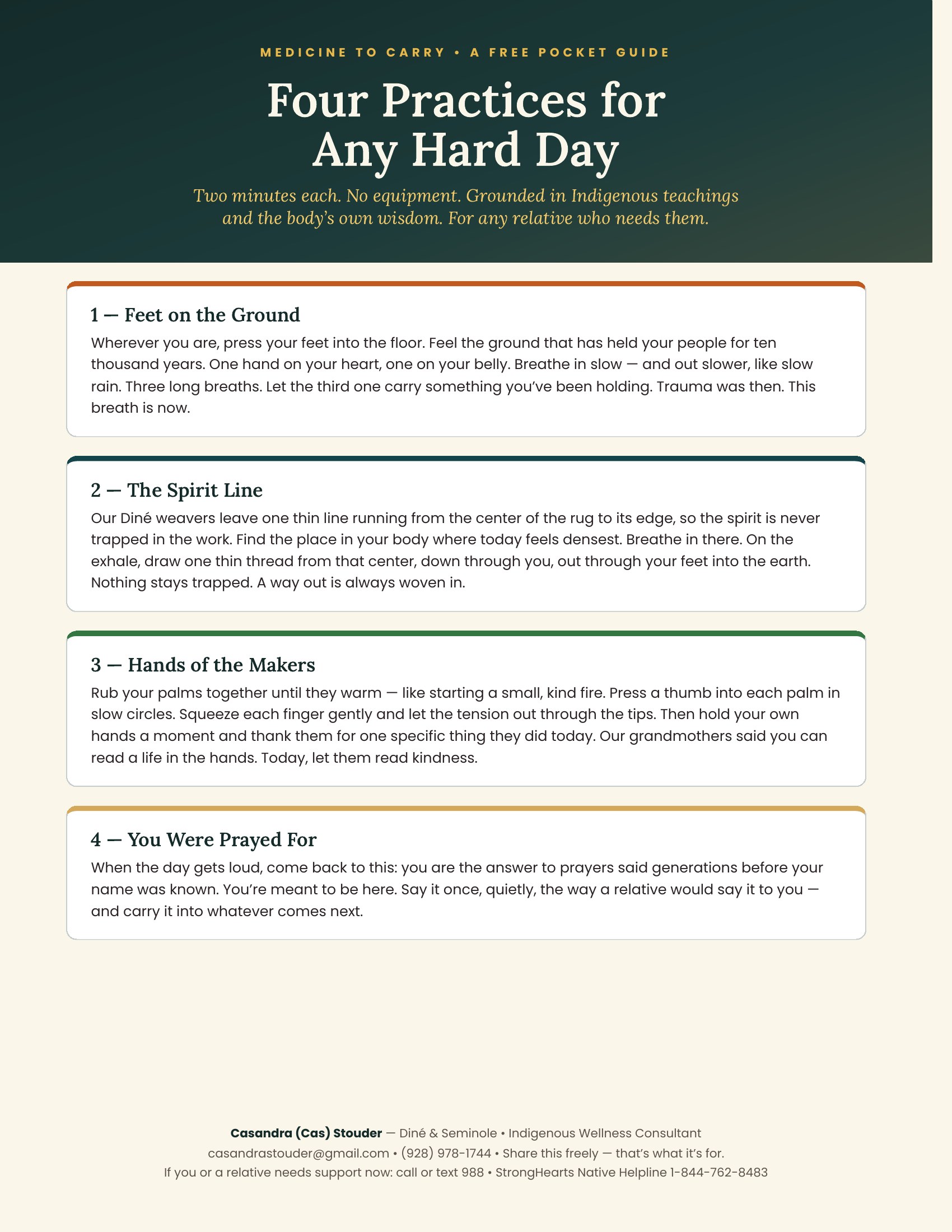 MEDICINE TO CARRY • A FREE POCKET GUIDE

Four Practices for Any Hard Day

Two minutes each. No equipment. Grounded in Indigenous teachings and the body's own wisdom. For any relative who needs them.

1 — Feet on the Ground

Wherever you are, press your feet into the floor. Feel the ground that has held your people for ten thousand years. One hand on your heart, one on your belly. Breathe in slow — and out slower, like slow rain. Three long breaths. Let the third one carry something you've been holding. Trauma was then. This breath is now.

2 — The Spirit Line

Our Diné weavers leave one thin line running from the center of the rug to its edge, so the spirit is never trapped in the work. Find the place in your body where today feels densest. Breathe in there. On the exhale, draw one thin thread from that center, down through you, out through your feet into the earth. Nothing stays trapped. A way out is always woven in.

3 — Hands of the Makers

Rub your palms together until they warm — like starting a small, kind fire. Press a thumb into each palm in slow circles. Squeeze each finger gently and let the tension out through the tips. Then hold your own hands a moment and thank them for one specific thing they did today. Our grandmothers said you can read a life in the hands. Today, let them read kindness.

4 — You Were Prayed For

When the day gets loud, come back to this: you are the answer to prayers said generations before your name was known. You're meant to be here. Say it once, quietly, the way a relative would say it to you — and carry it into whatever comes next.

Casandra (Cas) Stouder — Diné & Seminole • Indigenous Wellness Consultant
casandrastouder@gmail.com • (928) 978-1744 • Share this freely — that's what it's for.
If you or a relative needs support now: call or text 988 • StrongHearts Native Helpline 1-844-762-8483